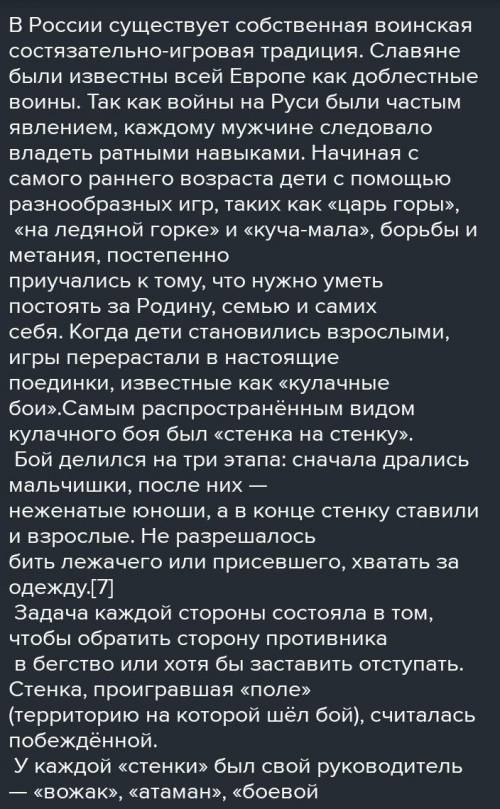 В России существует собственная воинская состязательно-игровая традиция. Славяне были известны всей Европе как доблестные воины. Так как войны на Руси были частым явлением, каждому мужчине следовало владеть ратными навыками. Начиная с самого раннего возраста дети с помощью разнообразных игр, таких как «царь горы», «на ледяной горке» и «куча-мала», борьбы и метания, постепенно приучались к тому, что нужно уметь постоять за Родину, семью и самих себя. Когда дети становились взрослыми, игры перерастали в настоящие поединки, известные как «кулачные бои».Самым распространённым видом кулачного боя был «стенка на стенку».
Бой делился на три этапа: сначала дрались мальчишки, после них — неженатые юноши, а в конце стенку ставили и взрослые. Не разрешалось бить лежачего или присевшего, хватать за одежду.[7]
Задача каждой стороны состояла в том, чтобы обратить сторону противника в бегство или хотя бы заставить отступать. Стенка, проигравшая «поле» (территорию на которой шёл бой), считалась побеждённой.
У каждой «стенки» был свой руководитель — «вожак», «атаман», «боевой